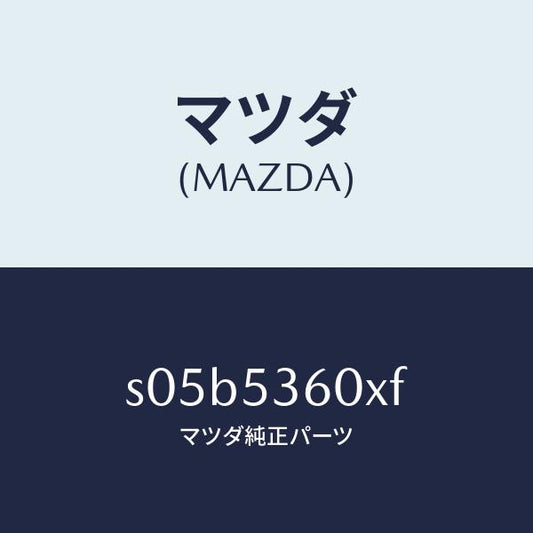 マツダ
(MAZDA)

s05b5360xf
マツダ純正パーツ